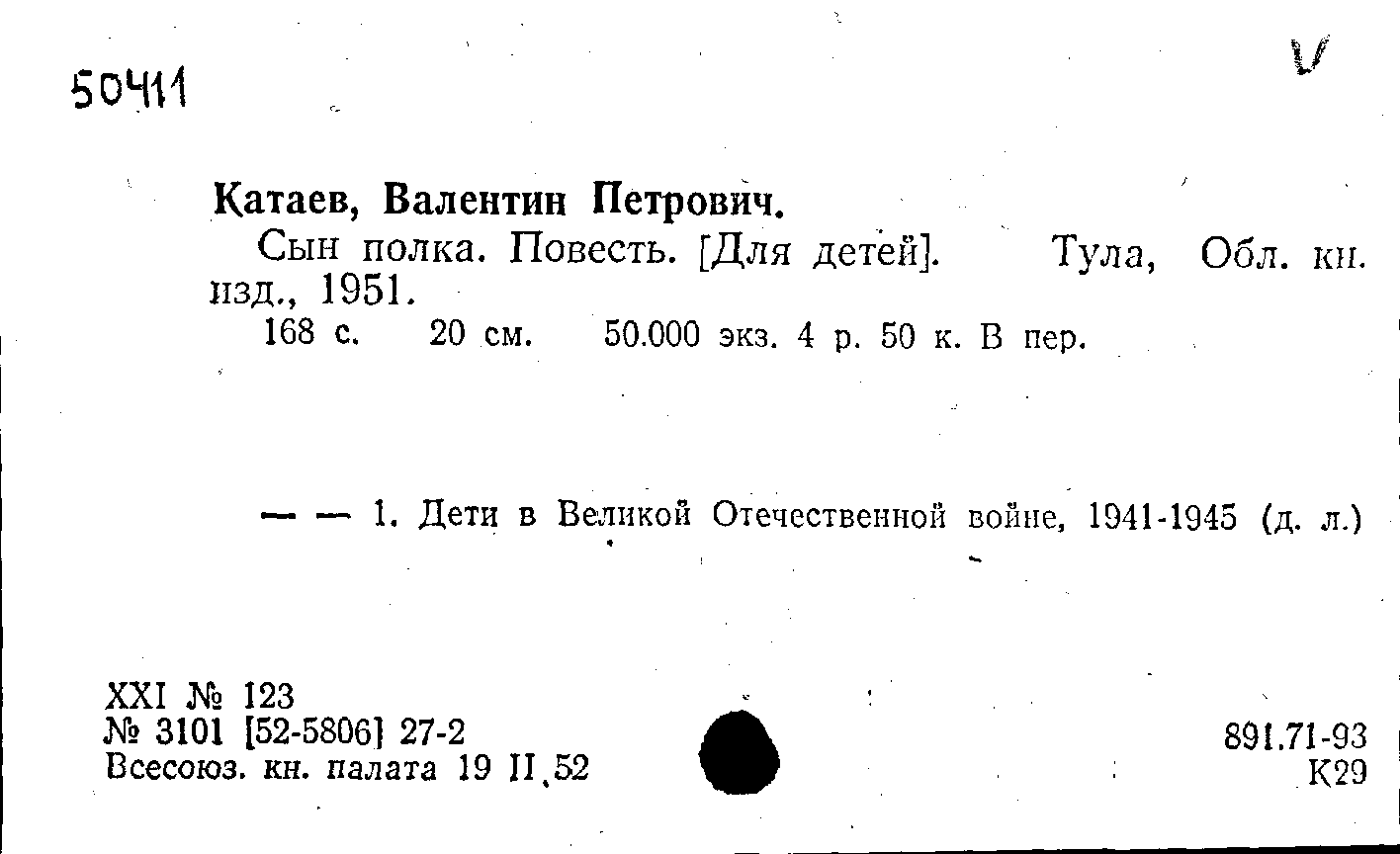 50411

V

Катаев, Валентин Петрович.

Сын полка. Повесть. [Для детей]. Тула, Обл. кн. изд., 1951.

168 с. 20 см. 50.000 экз. 4 р. 50 к. В пер.

— — 1. Дети в Великой Отечественной войне, 1941-1945 (д. л.)

XXI № 123
№ 3101 [52-5806] 27-2
Всесоюз. кн. палата 19 II 52

891.71-93
К29